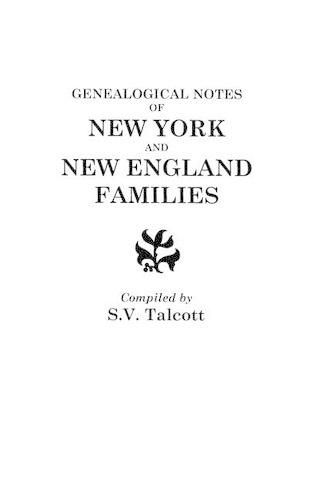 GENEALOGICAL NOTES
OF
NEW YORK
AND
NEW ENGLAND
FAMILIES

Compiled by
S.V. Talcott